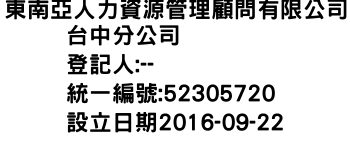 東南亞人力資源管理顧問有限公司
台中分公司
登記人:--
統一編號:52305720
設立日期2016-09-22